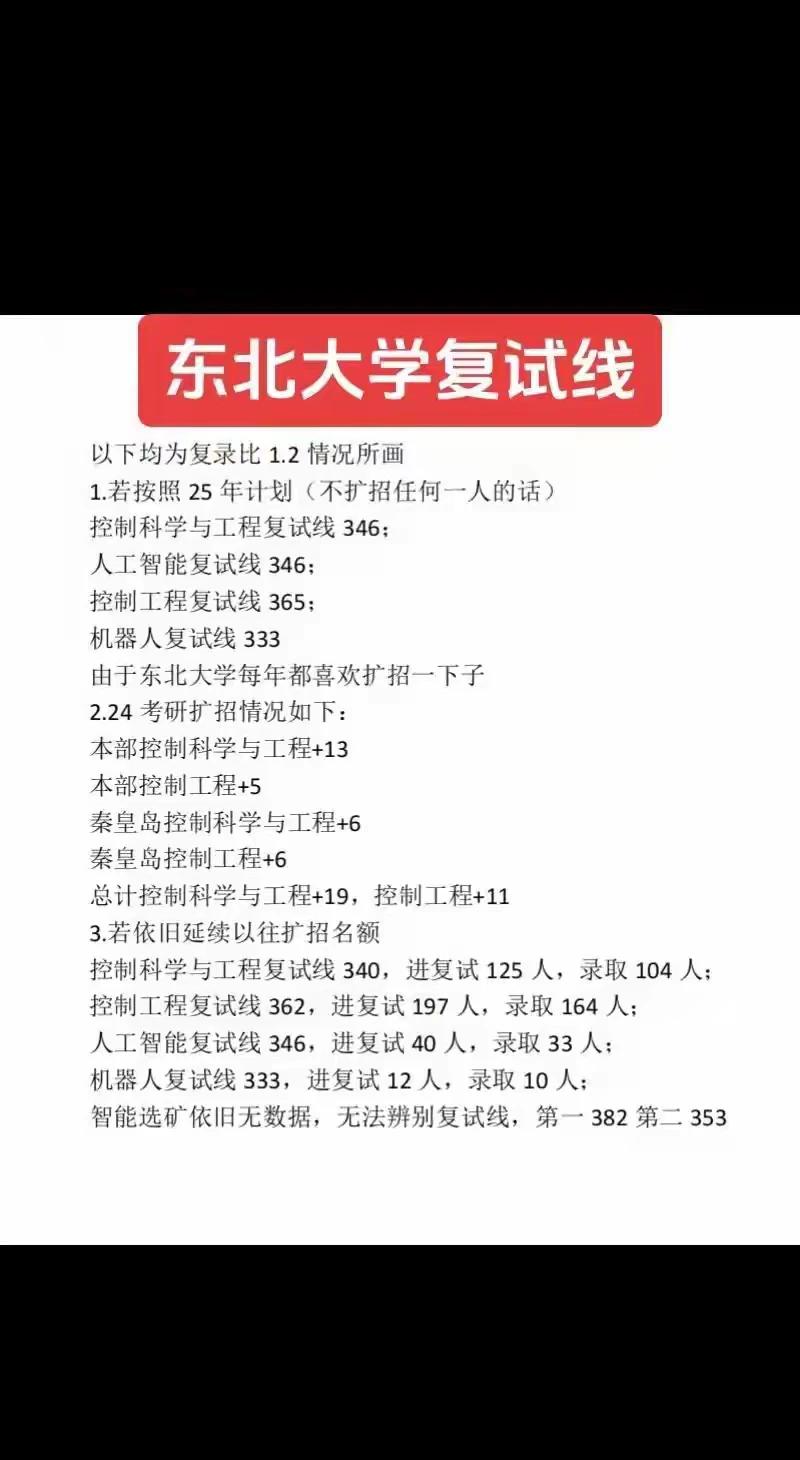 东北大学复试线

以下均为复录比 1.2 情况所画
1.若按照 25 年计划（不扩招任何一人的话）
控制科学与工程复试线 346；
人工智能复试线 346；
控制工程复试线 365；
机器人复试线 333
由于东北大学每年都喜欢扩招一下子
2.24 考研扩招情况如下：
本部控制科学与工程+13
本部控制工程+5
秦皇岛控制科学与工程+6
秦皇岛控制工程+6
总计控制科学与工程+19，控制工程+11
3.若依旧延续以往扩招名额
控制科学与工程复试线 340，进复试 125 人，录取 104 人；
控制工程复试线 362，进复试 197 人，录取 164 人；
人工智能复试线 346，进复试 40 人，录取 33 人；
机器人复试线 333，进复试 12 人，录取 10 人；
智能选矿依旧无数据，无法辨别复试线，第一 382 第二 353